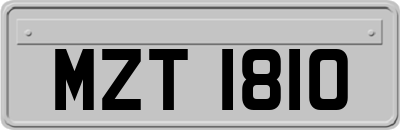 MZT 1810